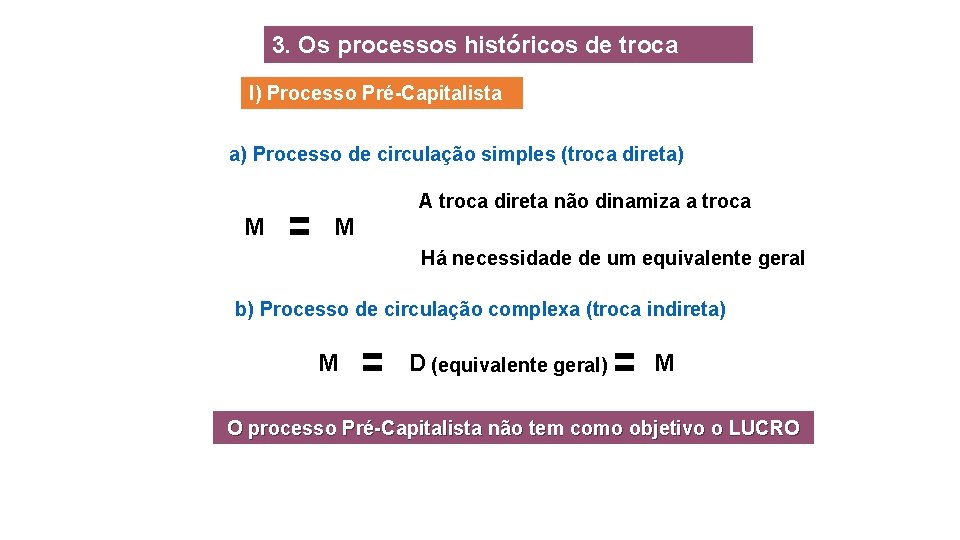 3. Os processos históricos de troca

I) Processo Pré-Capitalista

a) Processo de circulação simples (troca direta)

M = M

A troca direta não dinamiza a troca

Há necessidade de um equivalente geral

b) Processo de circulação complexa (troca indireta)

M = D (equivalente geral) = M

O processo Pré-Capitalista não tem como objetivo o LUCRO